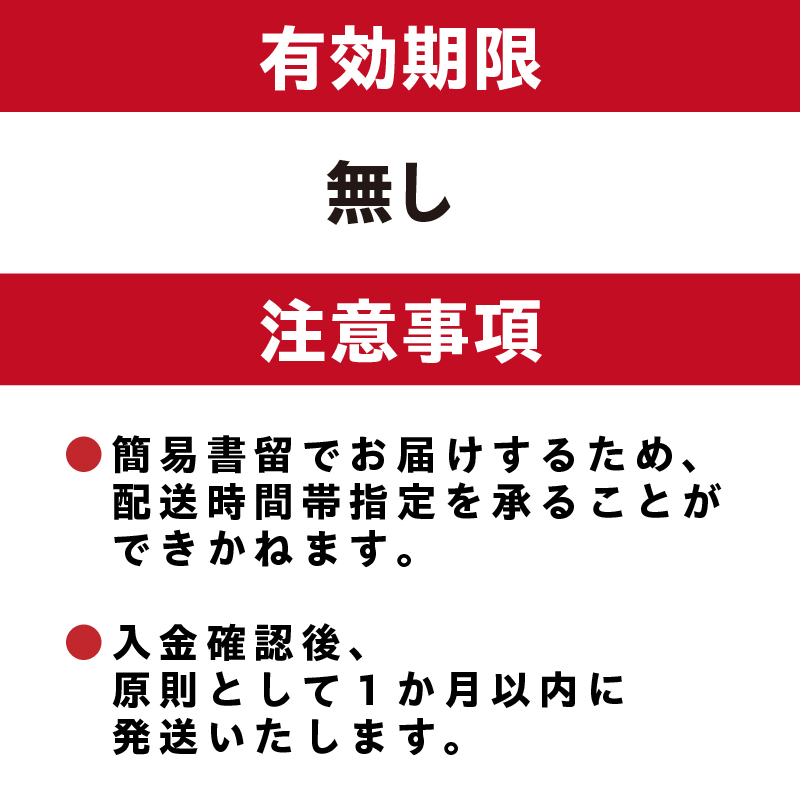 有効期限

無し

注意事項

●簡易書留でお届けするため、配送時間帯指定を承ることができかねます。

●入金確認後、原則として1か月以内に発送いたします。